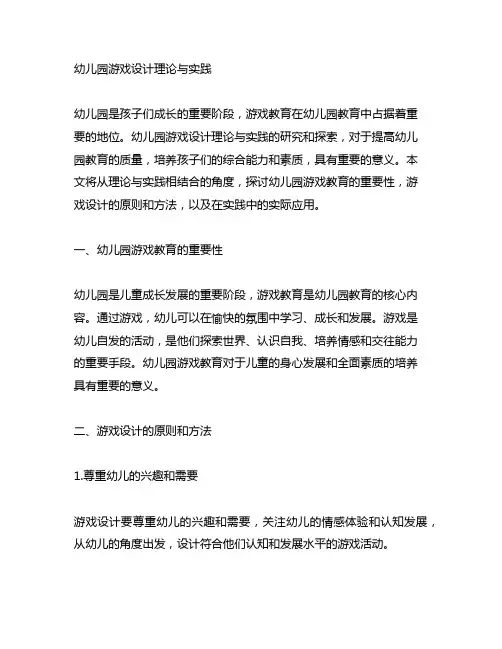 幼儿园游戏设计理论与实践

幼儿园是孩子们成长的重要阶段，游戏教育在幼儿园教育中占据着重要的地位。幼儿园游戏设计理论与实践的研究和探索，对于提高幼儿园教育的质量，培养孩子们的综合能力和素质，具有重要的意义。本文将从理论与实践相结合的角度，探讨幼儿园游戏教育的重要性，游戏设计的原则和方法，以及在实践中的实际应用。

一、幼儿园游戏教育的重要性

幼儿园是儿童成长发展的重要阶段，游戏教育是幼儿园教育的核心内容。通过游戏，幼儿可以在愉快的氛围中学习、成长和发展。游戏是幼儿自发的活动，是他们探索世界、认识自我、培养情感和交往能力的重要手段。幼儿园游戏教育对于儿童的身心发展和全面素质的培养具有重要的意义。

二、游戏设计的原则和方法

1.尊重幼儿的兴趣和需要

游戏设计要尊重幼儿的兴趣和需要，关注幼儿的情感体验和认知发展，从幼儿的角度出发，设计符合他们认知和发展水平的游戏活动。